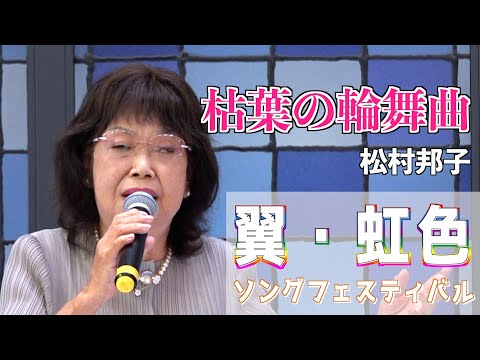 枯葉の輪舞曲
松村邦子

翼・虹色
ソングフェスティバル